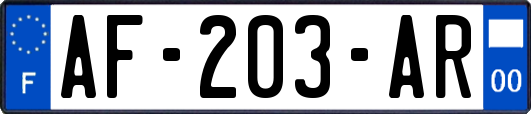 F
AF-203-AR
00